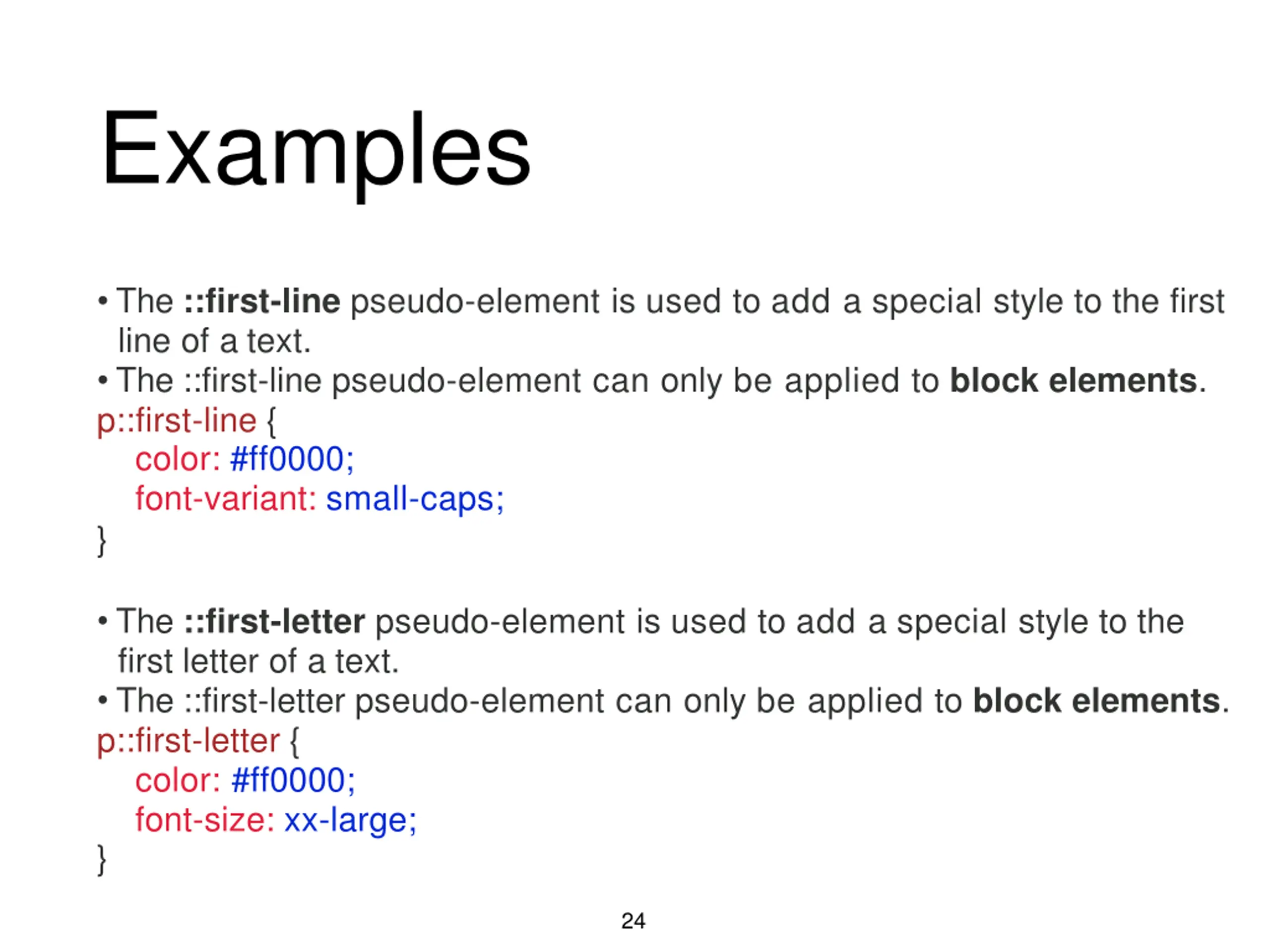 Examples

• The ::first-line pseudo-element is used to add a special style to the first line of a text.
• The ::first-line pseudo-element can only be applied to block elements.
p::first-line {
  color: #ff0000;
  font-variant: small-caps;
}

• The ::first-letter pseudo-element is used to add a special style to the first letter of a text.
• The ::first-letter pseudo-element can only be applied to block elements.
p::first-letter {
  color: #ff0000;
  font-size: xx-large;
}

24